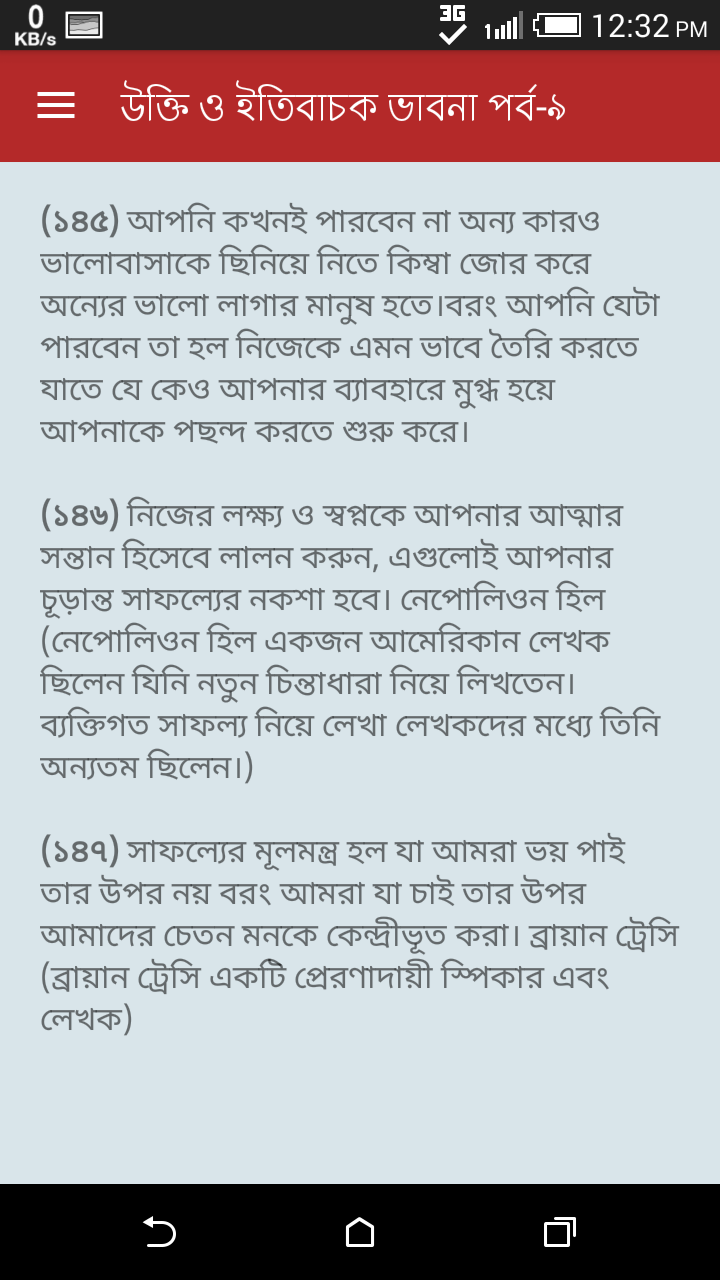 0 KB/s 3G 12:32 PM

উক্তি ও ইতিবাচক ভাবনা পর্ব-৯

(১৪৫) আপনি কখনই পারবেন না অন্য কারও ভালোবাসাকে ছিনিয়ে নিতে কিম্বা জোর করে অন্যের ভালো লাগার মানুষ হতে।বরং আপনি যেটা পারবেন তা হল নিজেকে এমন ভাবে তৈরি করতে যাতে যে কেও আপনার ব্যাবহারে মুগ্ধ হয়ে আপনাকে পছন্দ করতে শুরু করে।

(১৪৬) নিজের লক্ষ্য ও স্বপ্নকে আপনার আত্মার সন্তান হিসেবে লালন করুন, এগুলোই আপনার চূড়ান্ত সাফল্যের নকশা হবে। নেপোলিওন হিল (নেপোলিওন হিল একজন আমেরিকান লেখক ছিলেন যিনি নতুন চিন্তাধারা নিয়ে লিখতেন। ব্যক্তিগত সাফল্য নিয়ে লেখা লেখকদের মধ্যে তিনি অন্যতম ছিলেন।)

(১৪৭) সাফল্যের মূলমন্ত্র হল যা আমরা ভয় পাই তার উপর নয় বরং আমরা যা চাই তার উপর আমাদের চেতন মনকে কেন্দ্রীভূত করা। ব্রায়ান ট্রেসি (ব্রায়ান ট্রেসি একটি প্রেরণাদায়ী স্পিকার এবং লেখক)